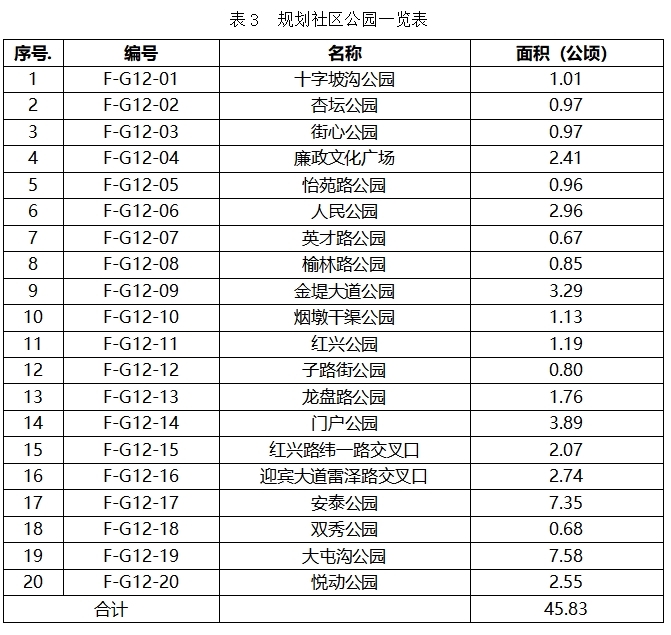 表 3　规划社区公园一览表

| 序号. | 编号 | 名称 | 面积（公顷） |
|---|---|---|---|
| 1 | F-G12-01 | 十字坡沟公园 | 1.01 |
| 2 | F-G12-02 | 杏坛公园 | 0.97 |
| 3 | F-G12-03 | 街心公园 | 0.97 |
| 4 | F-G12-04 | 廉政文化广场 | 2.41 |
| 5 | F-G12-05 | 怡苑路公园 | 0.96 |
| 6 | F-G12-06 | 人民公园 | 2.96 |
| 7 | F-G12-07 | 英才路公园 | 0.67 |
| 8 | F-G12-08 | 榆林路公园 | 0.85 |
| 9 | F-G12-09 | 金堤大道公园 | 3.29 |
| 10 | F-G12-10 | 烟墩干渠公园 | 1.13 |
| 11 | F-G12-11 | 红兴公园 | 1.19 |
| 12 | F-G12-12 | 子路街公园 | 0.80 |
| 13 | F-G12-13 | 龙盘路公园 | 1.76 |
| 14 | F-G12-14 | 门户公园 | 3.89 |
| 15 | F-G12-15 | 红兴路纬一路交叉口 | 2.07 |
| 16 | F-G12-16 | 迎宾大道雷泽路交叉口 | 2.74 |
| 17 | F-G12-17 | 安泰公园 | 7.35 |
| 18 | F-G12-18 | 双秀公园 | 0.68 |
| 19 | F-G12-19 | 大屯沟公园 | 7.58 |
| 20 | F-G12-20 | 悦动公园 | 2.55 |
| 合计 | | | 45.83 |